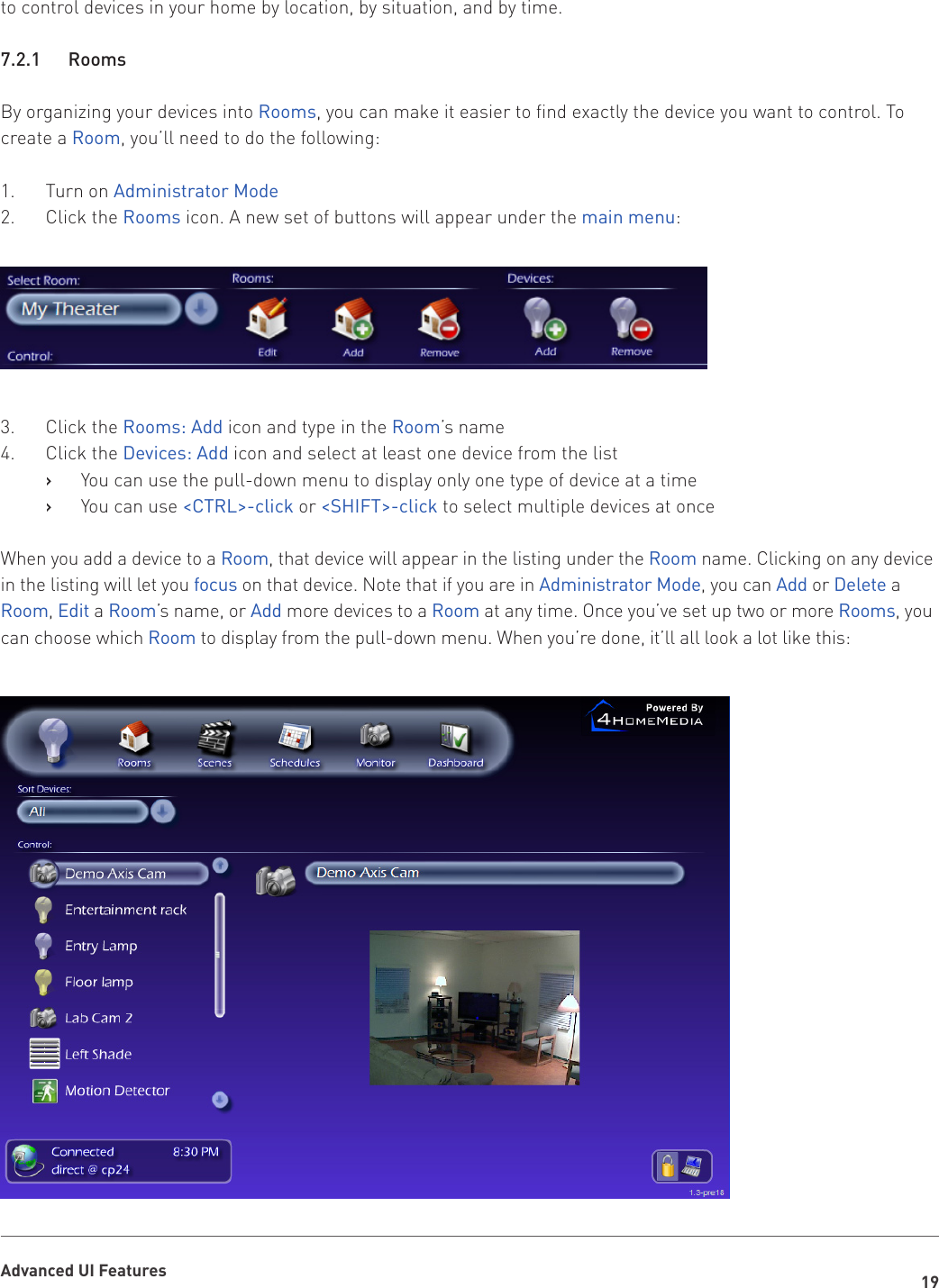 to control devices in your home by location, by situation, and by time.

7.2.1 Rooms

By organizing your devices into Rooms, you can make it easier to find exactly the device you want to control. To create a Room, you'll need to do the following:

1. Turn on Administrator Mode
2. Click the Rooms icon. A new set of buttons will appear under the main menu:

Select Room:
My Theater
Control:
Rooms:
Edit
Add
Remove
Devices:
Add
Remove

3. Click the Rooms: Add icon and type in the Room's name
4. Click the Devices: Add icon and select at least one device from the list
› You can use the pull-down menu to display only one type of device at a time
› You can use <CTRL>-click or <SHIFT>-click to select multiple devices at once

When you add a device to a Room, that device will appear in the listing under the Room name. Clicking on any device in the listing will let you focus on that device. Note that if you are in Administrator Mode, you can Add or Delete a Room, Edit a Room's name, or Add more devices to a Room at any time. Once you've set up two or more Rooms, you can choose which Room to display from the pull-down menu. When you're done, it'll all look a lot like this:

Rooms
Scenes
Schedules
Monitor
Dashboard
Powered By
4HOMEMEDIA
Sort Devices:
All
Control:
Demo Axis Cam
Entertainment rack
Entry Lamp
Floor lamp
Lab Cam 2
Left Shade
Motion Detector
Demo Axis Cam
Connected 8:30 PM
direct @ cp24
1.3-pre18

Advanced UI Features
19